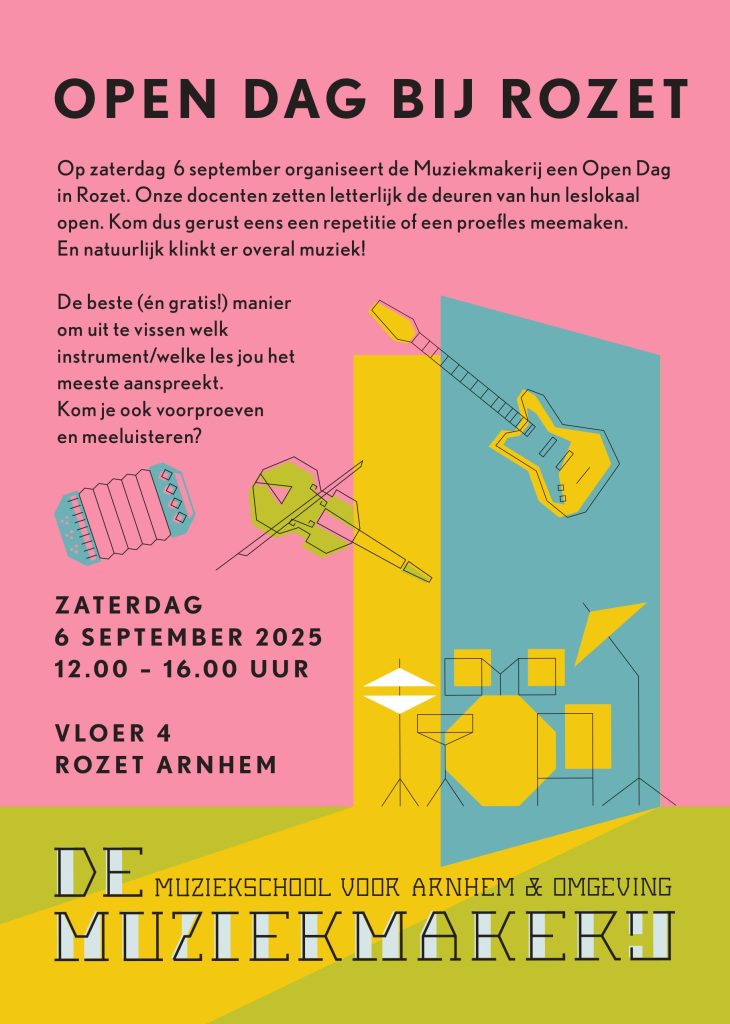 OPEN DAG BIJ ROZET

Op zaterdag 6 september organiseert de Muziekmakerij een Open Dag in Rozet. Onze docenten zetten letterlijk de deuren van hun leslokaal open. Kom dus gerust eens een repetitie of een proefles meemaken. En natuurlijk klinkt er overal muziek!

De beste (én gratis!) manier om uit te vissen welk instrument/welke les jou het meeste aanspreekt. Kom je ook voorproeven en meeluisteren?

ZATERDAG
6 SEPTEMBER 2025
12.00 – 16.00 UUR

VLOER 4
ROZET ARNHEM

DE MUZIEKSCHOOL VOOR ARNHEM & OMGEVING
MUZIEKMAKERIJ